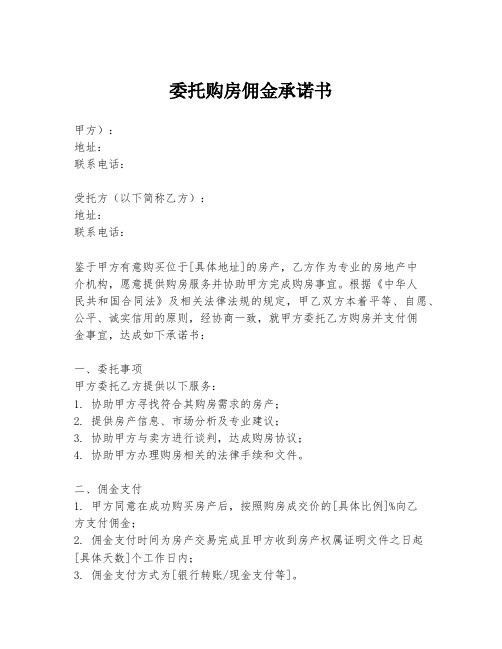 委托购房佣金承诺书

甲方）：
地址：
联系电话：

受托方（以下简称乙方）：
地址：
联系电话：

鉴于甲方有意购买位于[具体地址]的房产，乙方作为专业的房地产中介机构，愿意提供购房服务并协助甲方完成购房事宜。根据《中华人民共和国合同法》及相关法律法规的规定，甲乙双方本着平等、自愿、公平、诚实信用的原则，经协商一致，就甲方委托乙方购房并支付佣金事宜，达成如下承诺书：

一、委托事项
甲方委托乙方提供以下服务：
1. 协助甲方寻找符合其购房需求的房产；
2. 提供房产信息、市场分析及专业建议；
3. 协助甲方与卖方进行谈判，达成购房协议；
4. 协助甲方办理购房相关的法律手续和文件。

二、佣金支付
1. 甲方同意在成功购买房产后，按照购房成交价的[具体比例]%向乙方支付佣金；
2. 佣金支付时间为房产交易完成且甲方收到房产权属证明文件之日起[具体天数]个工作日内；
3. 佣金支付方式为[银行转账/现金支付等]。